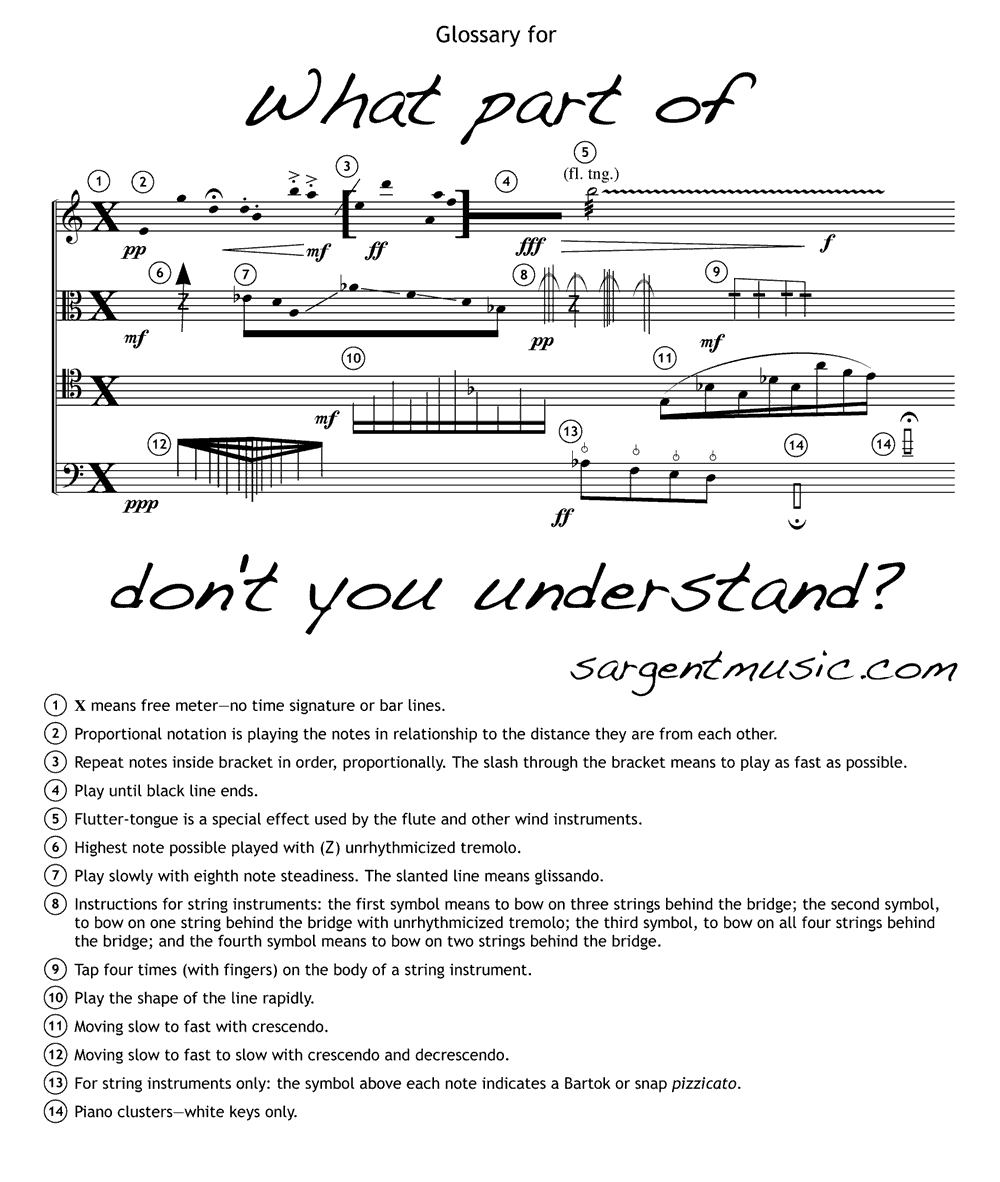 Glossary for

What part of

1 2 3 4 5 (fl. tng.)

X pp mf ff fff f

6 7 8 9

X mf pp mf

10 11

X mf

12 13 14 14

X ppp ff

don't you understand?

sargentmusic.com

1 X means free meter—no time signature or bar lines.

2 Proportional notation is playing the notes in relationship to the distance they are from each other.

3 Repeat notes inside bracket in order, proportionally. The slash through the bracket means to play as fast as possible.

4 Play until black line ends.

5 Flutter-tongue is a special effect used by the flute and other wind instruments.

6 Highest note possible played with (Z) unrhythmicized tremolo.

7 Play slowly with eighth note steadiness. The slanted line means glissando.

8 Instructions for string instruments: the first symbol means to bow on three strings behind the bridge; the second symbol, to bow on one string behind the bridge with unrhythmicized tremolo; the third symbol, to bow on all four strings behind the bridge; and the fourth symbol means to bow on two strings behind the bridge.

9 Tap four times (with fingers) on the body of a string instrument.

10 Play the shape of the line rapidly.

11 Moving slow to fast with crescendo.

12 Moving slow to fast to slow with crescendo and decrescendo.

13 For string instruments only: the symbol above each note indicates a Bartok or snap pizzicato.

14 Piano clusters—white keys only.